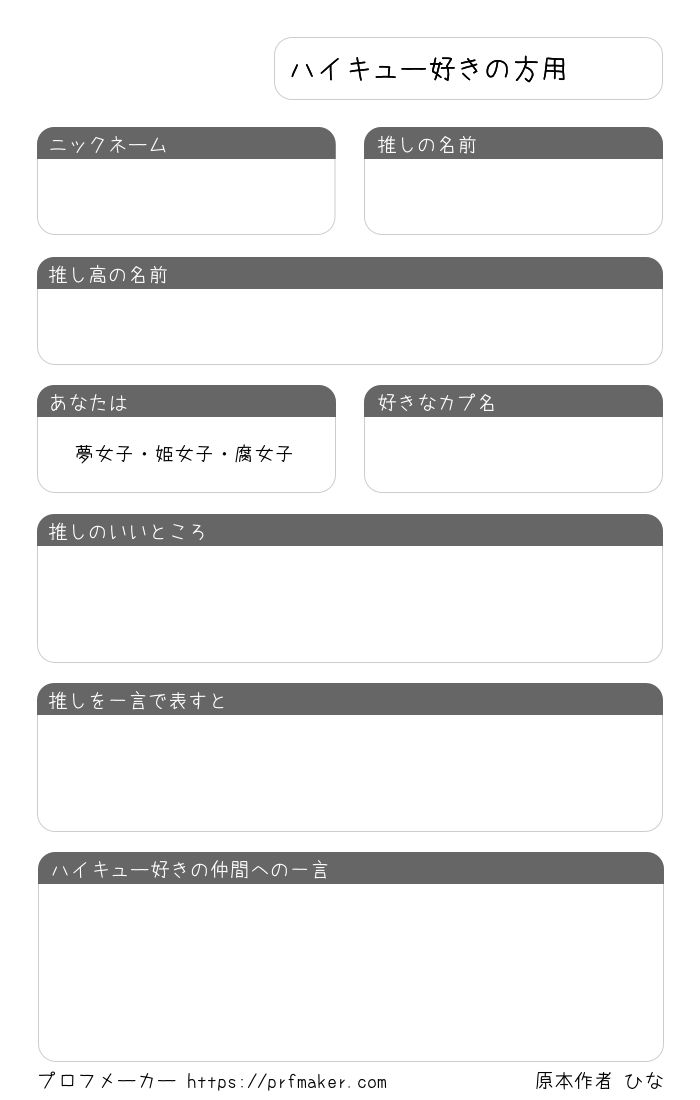 ハイキュー好きの方用

ニックネーム

推しの名前

推し高の名前

あなたは

夢女子・姫女子・腐女子

好きなカプ名

推しのいいところ

推しを一言で表すと

ハイキュー好きの仲間への一言

プロフメーカー https://prfmaker.com

原本作者 ひな